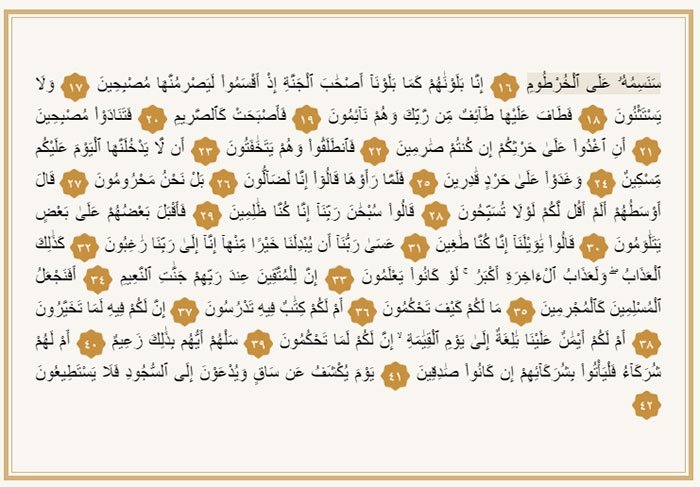 سَنَسِمُهُۥ عَلَى ٱلْخُرْطُومِ ١٦ إِنَّا بَلَوْنَٰهُمْ كَمَا بَلَوْنَآ أَصْحَٰبَ ٱلْجَنَّةِ إِذْ أَقْسَمُوا۟ لَيَصْرِمُنَّهَا مُصْبِحِينَ ١٧ وَلَا يَسْتَثْنُونَ ١٨ فَطَافَ عَلَيْهَا طَآئِفٌ مِّن رَّبِّكَ وَهُمْ نَآئِمُونَ ١٩ فَأَصْبَحَتْ كَٱلصَّرِيمِ ٢٠ فَتَنَادَوْا۟ مُصْبِحِينَ ٢١ أَنِ ٱغْدُوا۟ عَلَىٰ حَرْثِكُمْ إِن كُنتُمْ صَٰرِمِينَ ٢٢ فَٱنطَلَقُوا۟ وَهُمْ يَتَخَٰفَتُونَ ٢٣ أَن لَّا يَدْخُلَنَّهَا ٱلْيَوْمَ عَلَيْكُم مِّسْكِينٌ ٢٤ وَغَدَوْا۟ عَلَىٰ حَرْدٍ قَٰدِرِينَ ٢٥ فَلَمَّا رَأَوْهَا قَالُوٓا۟ إِنَّا لَضَآلُّونَ ٢٦ بَلْ نَحْنُ مَحْرُومُونَ ٢٧ قَالَ أَوْسَطُهُمْ أَلَمْ أَقُل لَّكُمْ لَوْلَا تُسَبِّحُونَ ٢٨ قَالُوا۟ سُبْحَٰنَ رَبِّنَآ إِنَّا كُنَّا ظَٰلِمِينَ ٢٩ فَأَقْبَلَ بَعْضُهُمْ عَلَىٰ بَعْضٍ يَتَلَٰوَمُونَ ٣٠ قَالُوا۟ يَٰوَيْلَنَآ إِنَّا كُنَّا طَٰغِينَ ٣١ عَسَىٰ رَبُّنَآ أَن يُبْدِلَنَا خَيْرًا مِّنْهَآ إِنَّآ إِلَىٰ رَبِّنَا رَٰغِبُونَ ٣٢ كَذَٰلِكَ ٱلْعَذَابُ ۖ وَلَعَذَابُ ٱلْءَاخِرَةِ أَكْبَرُ ۚ لَوْ كَانُوا۟ يَعْلَمُونَ ٣٣ إِنَّ لِلْمُتَّقِينَ عِندَ رَبِّهِمْ جَنَّٰتِ ٱلنَّعِيمِ ٣٤ أَفَنَجْعَلُ ٱلْمُسْلِمِينَ كَٱلْمُجْرِمِينَ ٣٥ مَا لَكُمْ كَيْفَ تَحْكُمُونَ ٣٦ أَمْ لَكُمْ كِتَٰبٌ فِيهِ تَدْرُسُونَ ٣٧ إِنَّ لَكُمْ فِيهِ لَمَا تَخَيَّرُونَ ٣٨ أَمْ لَكُمْ أَيْمَٰنٌ عَلَيْنَا بَٰلِغَةٌ إِلَىٰ يَوْمِ ٱلْقِيَٰمَةِ ۙ إِنَّ لَكُمْ لَمَا تَحْكُمُونَ ٣٩ سَلْهُمْ أَيُّهُم بِذَٰلِكَ زَعِيمٌ ٤٠ أَمْ لَهُمْ شُرَكَآءُ فَلْيَأْتُوا۟ بِشُرَكَآئِهِمْ إِن كَانُوا۟ صَٰدِقِينَ ٤١ يَوْمَ يُكْشَفُ عَن سَاقٍ وَيُدْعَوْنَ إِلَى ٱلسُّجُودِ فَلَا يَسْتَطِيعُونَ ٤٢